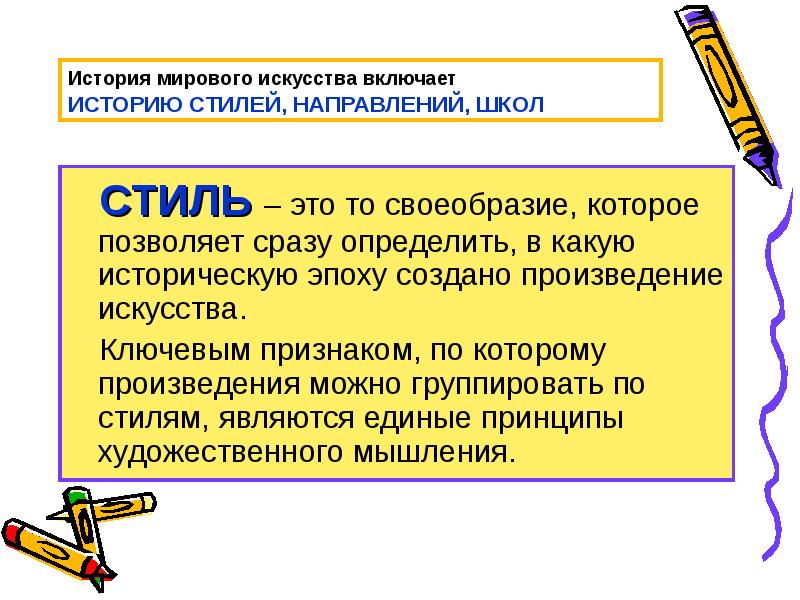 История мирового искусства включает
ИСТОРИЮ СТИЛЕЙ, НАПРАВЛЕНИЙ, ШКОЛ

СТИЛЬ – это то своеобразие, которое позволяет сразу определить, в какую историческую эпоху создано произведение искусства.

Ключевым признаком, по которому произведения можно группировать по стилям, являются единые принципы художественного мышления.